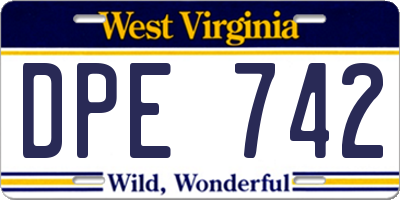 West Virginia

DPE 742

Wild, Wonderful